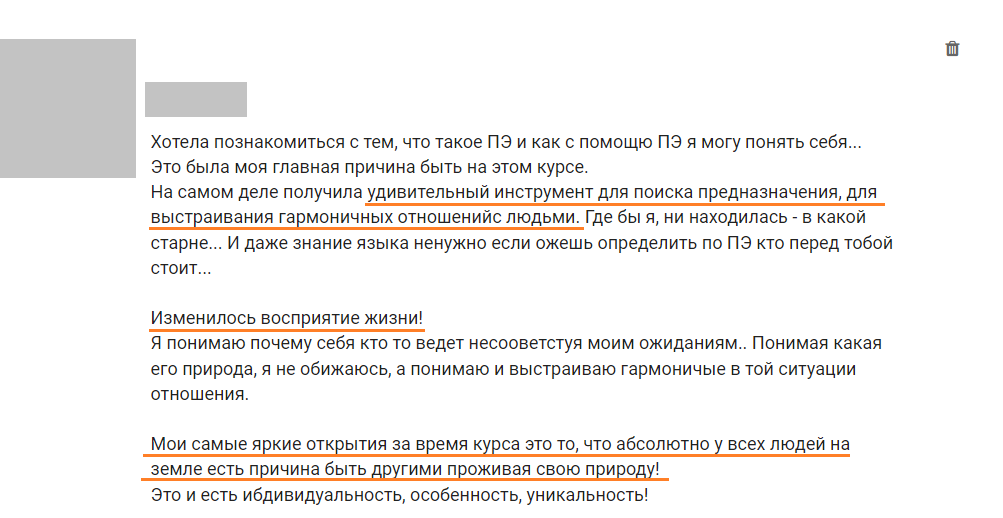 Хотела познакомиться с тем, что такое ПЭ и как с помощью ПЭ я могу понять себя...
Это была моя главная причина быть на этом курсе.
На самом деле получила удивительный инструмент для поиска предназначения, для выстраивания гармоничных отношенийс людьми. Где бы я, ни находилась - в какой старне... И даже знание языка ненужно если ожешь определить по ПЭ кто перед тобой стоит...

Изменилось восприятие жизни!
Я понимаю почему себя кто то ведет несооветстуя моим ожиданиям.. Понимая какая его природа, я не обижаюсь, а понимаю и выстраиваю гармоничые в той ситуации отношения.

Мои самые яркие открытия за время курса это то, что абсолютно у всех людей на земле есть причина быть другими проживая свою природу!
Это и есть ибдивидуальность, особенность, уникальность!